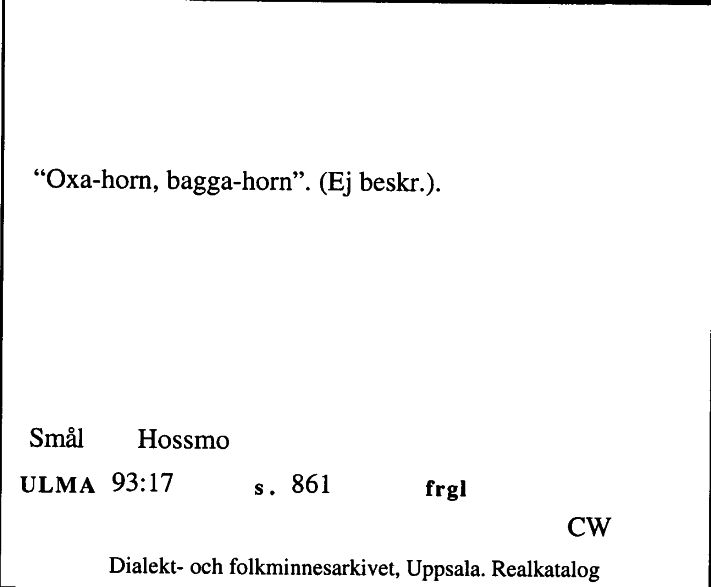 “Oxa-horn, bagga-horn”. (Ej beskr.).

Smål Hossmo

ULMA 93:17 s. 861 frgl

CW

Dialekt- och folkminnesarkivet, Uppsala. Realkatalog